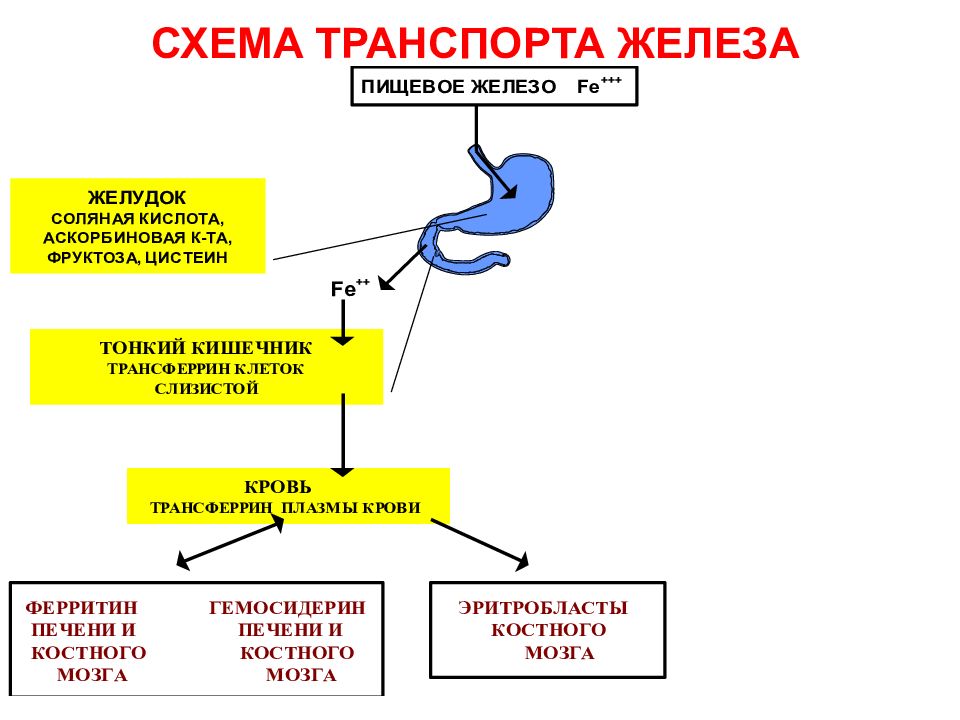 СХЕМА ТРАНСПОРТА ЖЕЛЕЗА

ПИЩЕВОЕ ЖЕЛЕЗО $Fe^{+++}$

ЖЕЛУДОК
СОЛЯНАЯ КИСЛОТА,
АСКОРБИНОВАЯ К-ТА,
ФРУКТОЗА, ЦИСТЕИН

$Fe^{++}$

ТОНКИЙ КИШЕЧНИК
ТРАНСФЕРРИН КЛЕТОК
СЛИЗИСТОЙ

КРОВЬ
ТРАНСФЕРРИН ПЛАЗМЫ КРОВИ

ФЕРРИТИН
ПЕЧЕНИ И
КОСТНОГО
МОЗГА

ГЕМОСИДЕРИН
ПЕЧЕНИ И
КОСТНОГО
МОЗГА

ЭРИТРОБЛАСТЫ
КОСТНОГО
МОЗГА